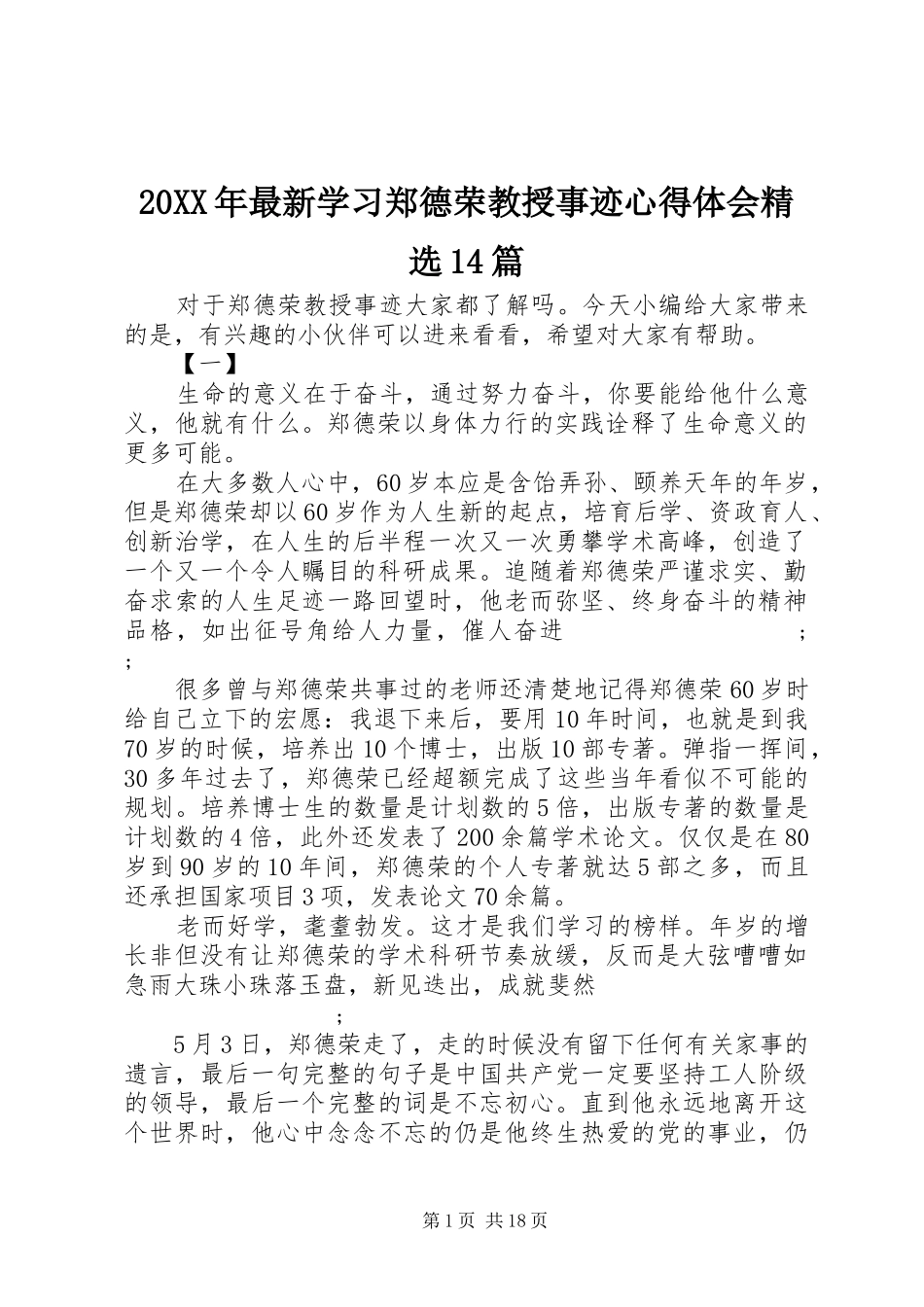 20XX年最新学习郑德荣教授事迹心得体会精选14篇

对于郑德荣教授事迹大家都了解吗。今天小编给大家带来的是，有兴趣的小伙伴可以进来看看，希望对大家有帮助。

【一】

生命的意义在于奋斗，通过努力奋斗，你要能给他什么意义，他就有什么。郑德荣以身体力行的实践诠释了生命意义的更多可能。

在大多数人心中，60岁本应是含饴弄孙、颐养天年的年岁，但是郑德荣却以60岁作为人生新的起点，培育后学、资政育人、创新治学，在人生的后半程一次又一次勇攀学术高峰，创造了一个又一个令人瞩目的科研成果。追随着郑德荣严谨求实、勤奋求索的人生足迹一路回望时，他老而弥坚、终身奋斗的精神品格，如出征号角给人力量，催人奋进 ;
;

很多曾与郑德荣共事过的老师还清楚地记得郑德荣60岁时给自己立下的宏愿：我退下来后，要用10年时间，也就是到我70岁的时候，培养出10个博士，出版10部专著。弹指一挥间，30多年过去了，郑德荣已经超额完成了这些当年看似不可能的规划。培养博士生的数量是计划数的5倍，出版专著的数量是计划数的4倍，此外还发表了200余篇学术论文。仅仅是在80岁到90岁的10年间，郑德荣的个人专著就达5部之多，而且还承担国家项目3项，发表论文70余篇。

老而好学，耄耋勃发。这才是我们学习的榜样。年岁的增长非但没有让郑德荣的学术科研节奏放缓，反而是大弦嘈嘈如急雨大珠小珠落玉盘，新见迭出，成就斐然
;

5月3日，郑德荣走了，走的时候没有留下任何有关家事的遗言，最后一句完整的句子是中国共产党一定要坚持工人阶级的领导，最后一个完整的词是不忘初心。直到他永远地离开这个世界时，他心中念念不忘的仍是他终生热爱的党的事业，仍

第1页 共18页